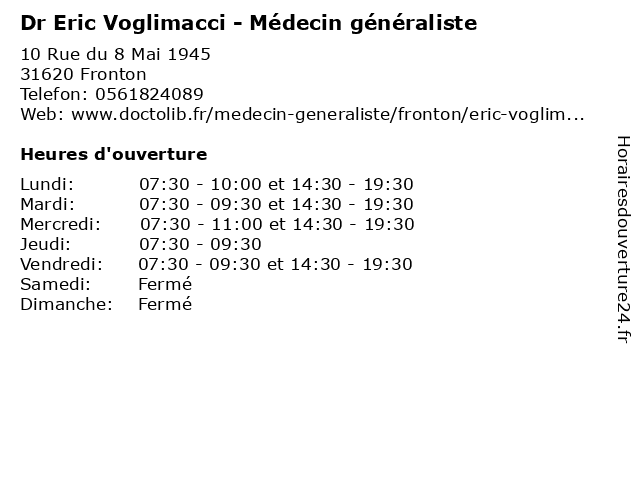 Dr Eric Voglimacci - Médecin généraliste

10 Rue du 8 Mai 1945
31620 Fronton
Telefon: 0561824089
Web: www.doctolib.fr/medecin-generaliste/fronton/eric-voglim...

Heures d'ouverture

Lundi: 07:30 - 10:00 et 14:30 - 19:30
Mardi: 07:30 - 09:30 et 14:30 - 19:30
Mercredi: 07:30 - 11:00 et 14:30 - 19:30
Jeudi: 07:30 - 09:30
Vendredi: 07:30 - 09:30 et 14:30 - 19:30
Samedi: Fermé
Dimanche: Fermé

Horairesdouverture24.fr